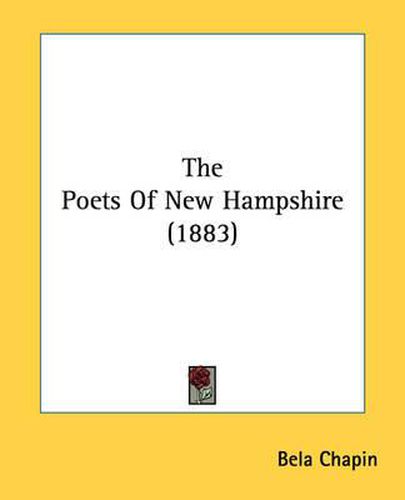 The
Poets Of New Hampshire
(1883)

Bela Chapin